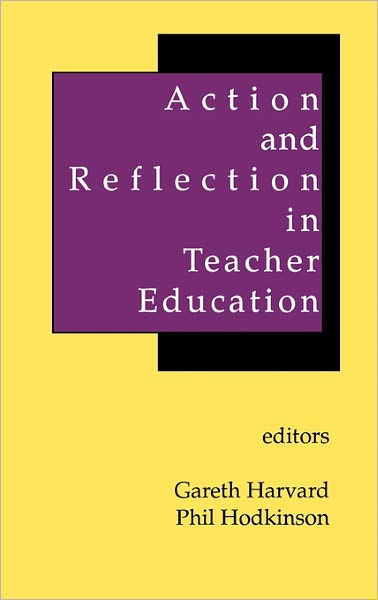 Action
and
Reflection
in
Teacher
Education

editors

Gareth Harvard
Phil Hodkinson